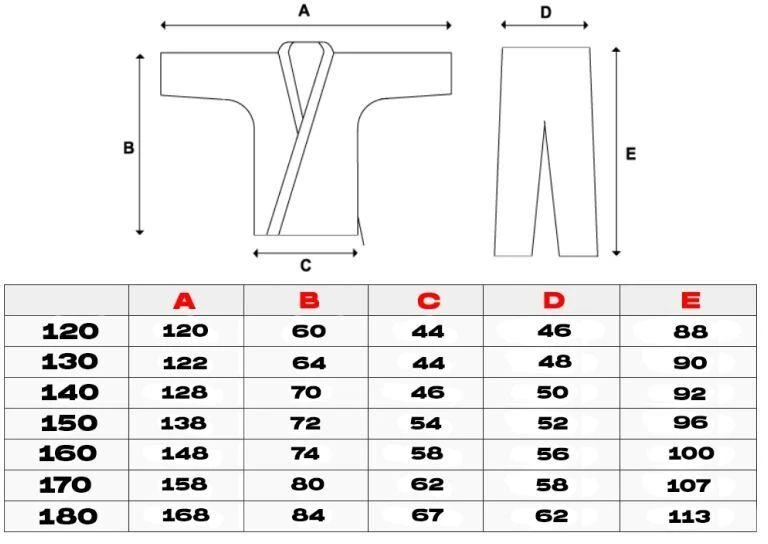 A

D

B

E

C

| | A | B | C | D | E |
|---|---|---|---|---|---|
| 120 | 120 | 60 | 44 | 46 | 88 |
| 130 | 122 | 64 | 44 | 48 | 90 |
| 140 | 128 | 70 | 46 | 50 | 92 |
| 150 | 138 | 72 | 54 | 52 | 96 |
| 160 | 148 | 74 | 58 | 56 | 100 |
| 170 | 158 | 80 | 62 | 58 | 107 |
| 180 | 168 | 84 | 67 | 62 | 113 |